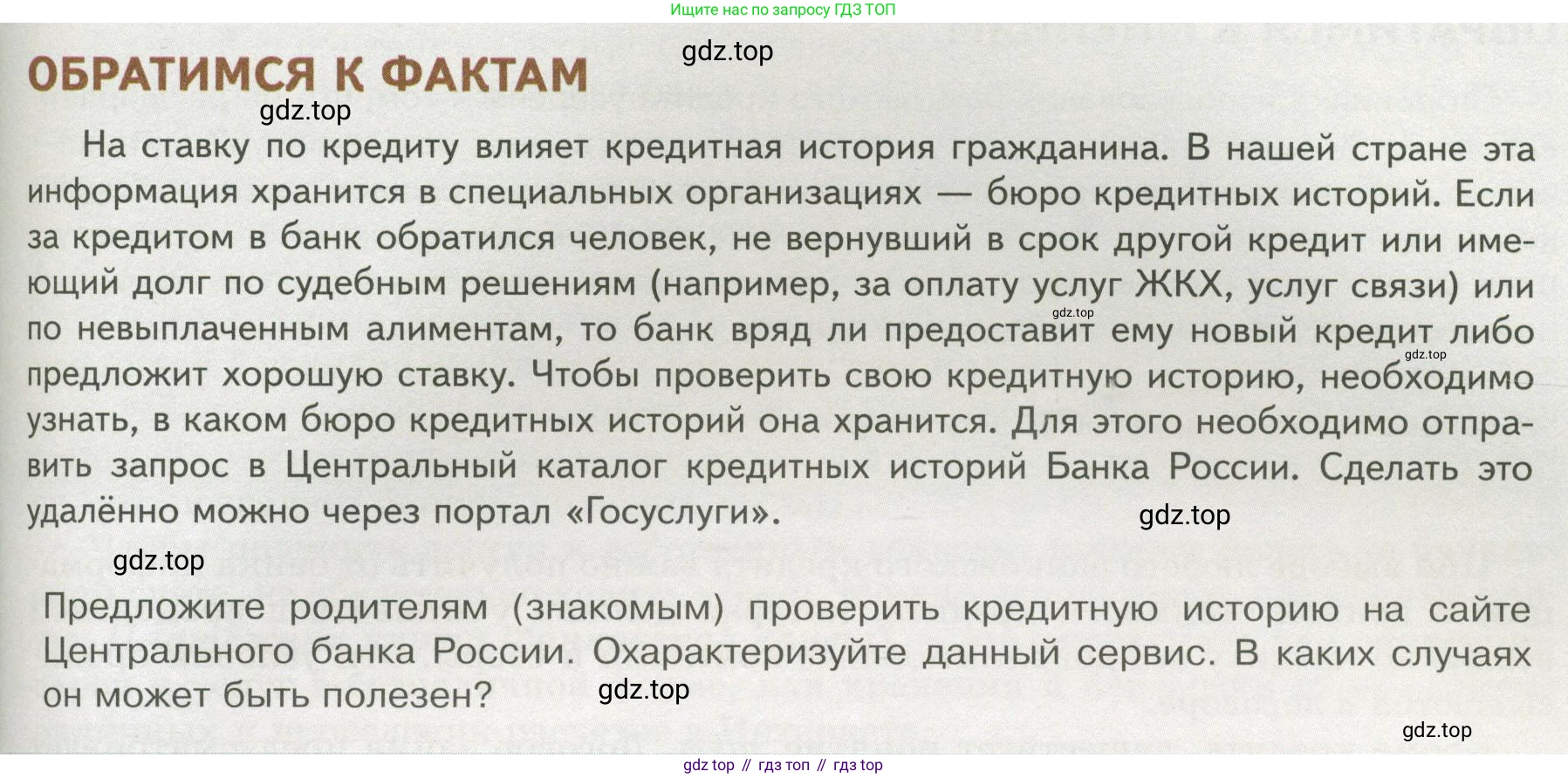 Ищите нас по запросу ГДЗ ТОП

ОБРАТИМСЯ К ФАКТАМ

На ставку по кредиту влияет кредитная история гражданина. В нашей стране эта информация хранится в специальных организациях — бюро кредитных историй. Если за кредитом в банк обратился человек, не вернувший в срок другой кредит или имеющий долг по судебным решениям (например, за оплату услуг ЖКХ, услуг связи) или по невыплаченным алиментам, то банк вряд ли предоставит ему новый кредит либо предложит хорошую ставку. Чтобы проверить свою кредитную историю, необходимо узнать, в каком бюро кредитных историй она хранится. Для этого необходимо отправить запрос в Центральный каталог кредитных историй Банка России. Сделать это удалённо можно через портал «Госуслуги».

Предложите родителям (знакомым) проверить кредитную историю на сайте Центрального банка России. Охарактеризуйте данный сервис. В каких случаях он может быть полезен?

gdz top // гдз топ // гдз top

gdz.top